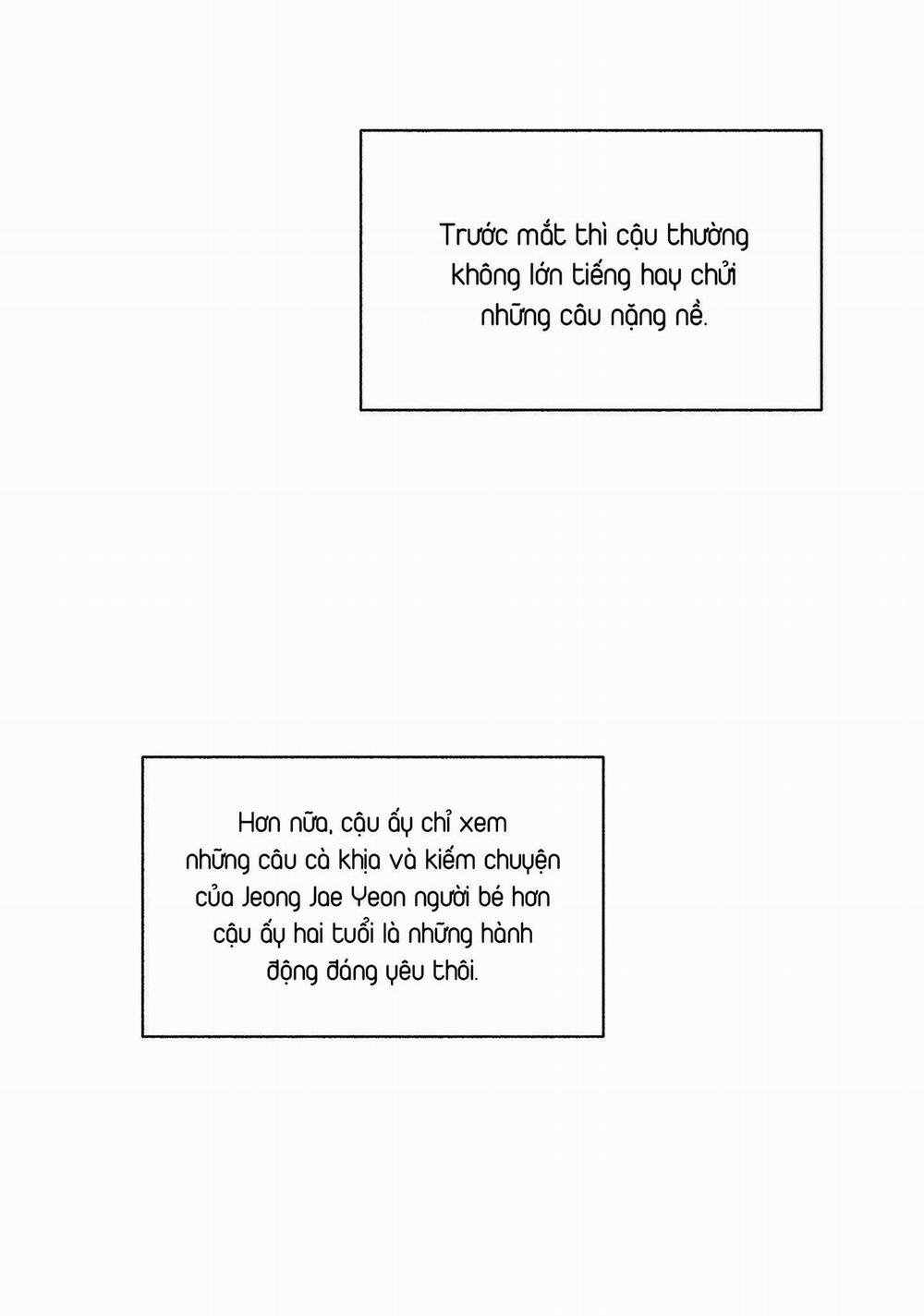 Trước mắt thì cậu thường không lớn tiếng hay chửi những câu nặng nề.

Hơn nữa, cậu ấy chỉ xem những câu cà khịa và kiếm chuyện của Jeong Jae Yeon người bé hơn cậu ấy hai tuổi là những hành động đáng yêu thôi.